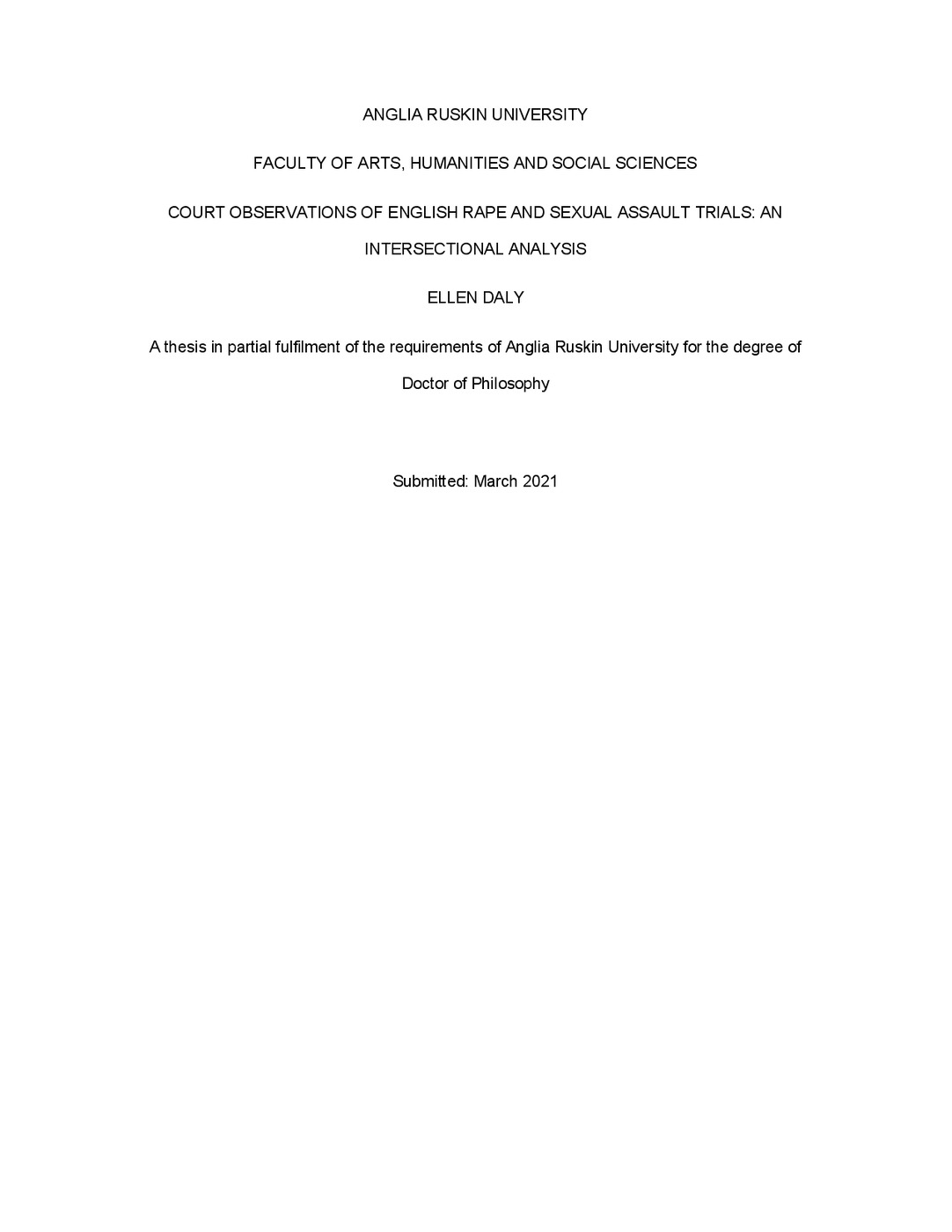 ANGLIA RUSKIN UNIVERSITY

FACULTY OF ARTS, HUMANITIES AND SOCIAL SCIENCES

COURT OBSERVATIONS OF ENGLISH RAPE AND SEXUAL ASSAULT TRIALS: AN INTERSECTIONAL ANALYSIS

ELLEN DALY

A thesis in partial fulfilment of the requirements of Anglia Ruskin University for the degree of Doctor of Philosophy

Submitted: March 2021